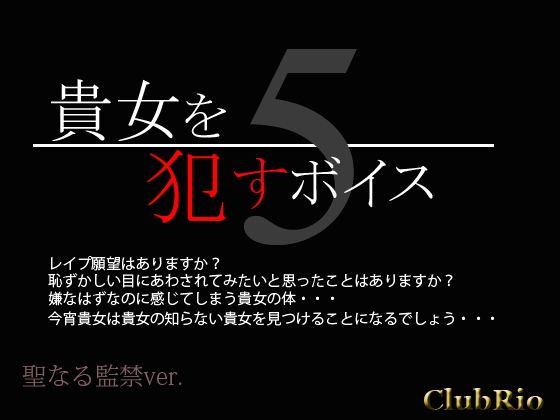 貴女を
犯すボイス 5

レイプ願望はありますか？
恥ずかしい目にあわされてみたいと思ったことはありますか？
嫌なはずなのに感じてしまう貴女の体・・・
今宵貴女は貴女の知らない貴女を見つけることになるでしょう・・・

聖なる監禁ver.

ClubRio